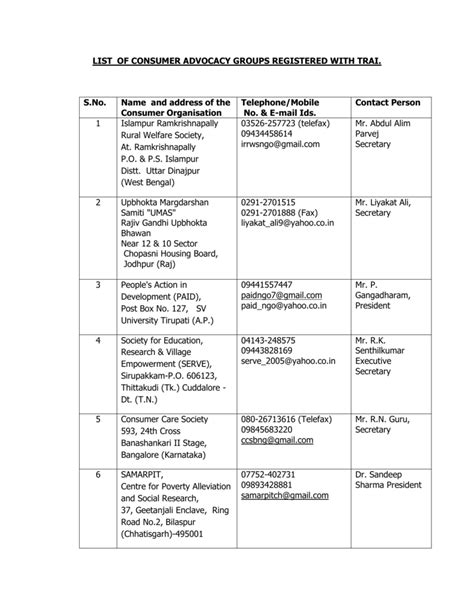 LIST OF CONSUMER ADVOCACY GROUPS REGISTERED WITH TRAI.

| S.No. | Name and address of the Consumer Organisation | Telephone/Mobile No. & E-mail Ids. | Contact Person |
|---|---|---|---|
| 1 | Islampur Ramkrishnapally Rural Welfare Society, At. Ramkrishnapally P.O. & P.S. Islampur Distt. Uttar Dinajpur (West Bengal) | 03526-257723 (telefax) 09434458614 irrwsngo@gmail.com | Mr. Abdul Alim Parvej Secretary |
| 2 | Upbhokta Margdarshan Samiti "UMAS" Rajiv Gandhi Upbhokta Bhawan Near 12 & 10 Sector Chopasni Housing Board, Jodhpur (Raj) | 0291-2701515 0291-2701888 (Fax) liyakat_ali9@yahoo.co.in | Mr. Liyakat Ali, Secretary |
| 3 | People's Action in Development (PAID), Post Box No. 127, SV University Tirupati (A.P.) | 09441557447 paidngo7@gmail.com paid_ngo@yahoo.co.in | Mr. P. Gangadharam, President |
| 4 | Society for Education, Research & Village Empowerment (SERVE), Sirupakkam-P.O. 606123, Thittakudi (Tk.) Cuddalore - Dt. (T.N.) | 04143-248575 09443828169 serve_2005@yahoo.co.in | Mr. R.K. Senthilkumar Executive Secretary |
| 5 | Consumer Care Society 593, 24th Cross Banashankari II Stage, Bangalore (Karnataka) | 080-26713616 (Telefax) 09845683220 ccsbng@gmail.com | Mr. R.N. Guru, Secretary |
| 6 | SAMARPIT, Centre for Poverty Alleviation and Social Research, 37, Geetanjali Enclave, Ring Road No.2, Bilaspur (Chhatisgarh)-495001 | 07752-402731 09893428881 samarpitch@gmail.com | Dr. Sandeep Sharma President |